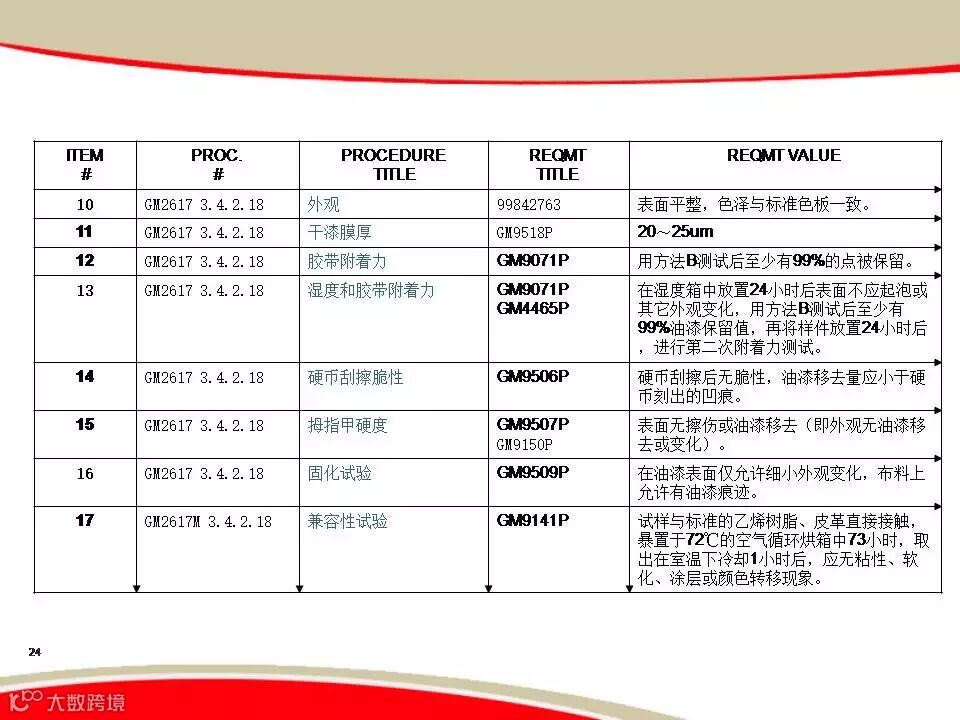 | ITEM # | PROC. # | PROCEDURE TITLE | REQMT TITLE | REQMT VALUE |
|---|---|---|---|---|
| 10 | GM2617 3.4.2.18 | 外观 | 99842763 | 表面平整，色泽与标准色板一致。 |
| 11 | GM2617 3.4.2.18 | 干漆膜厚 | GM9518P | 20～25um |
| 12 | GM2617 3.4.2.18 | 胶带附着力 | GM9071P | 用方法B测试后至少有99%的点被保留。 |
| 13 | GM2617 3.4.2.18 | 湿度和胶带附着力 | GM9071P GM4465P | 在湿度箱中放置24小时后表面不应起泡或其它外观变化，用方法B测试后至少有99%油漆保留值，再将样件放置24小时后，进行第二次附着力测试。 |
| 14 | GM2617 3.4.2.18 | 硬币刮擦脆性 | GM9506P | 硬币刮擦后无脆性，油漆移去量应小于硬币刻出的凹痕。 |
| 15 | GM2617 3.4.2.18 | 拇指甲硬度 | GM9507P GM9150P | 表面无擦伤或油漆移去（即外观无油漆移去或变化）。 |
| 16 | GM2617 3.4.2.18 | 固化试验 | GM9509P | 在油漆表面仅允许细小外观变化，布料上允许有油漆痕迹。 |
| 17 | GM2617M 3.4.2.18 | 兼容性试验 | GM9141P | 试样与标准的乙烯树脂、皮革直接接触，暴置于72℃的空气循环烘箱中73小时，取出在室温下冷却1小时后，应无粘性、软化、涂层或颜色转移现象。 |

24

大数跨境